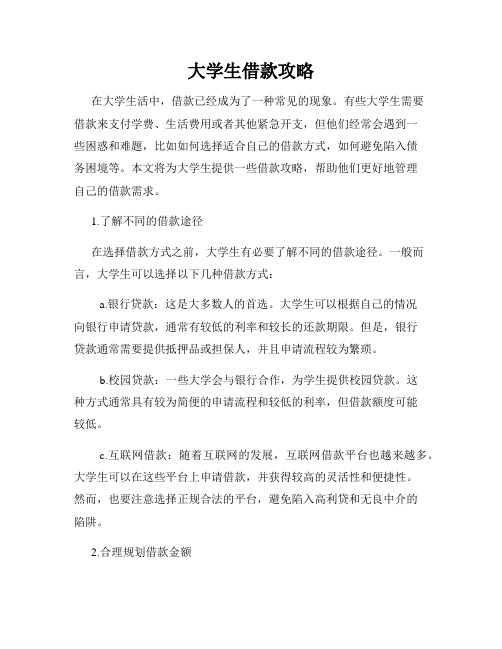 大学生借款攻略

在大学生活中，借款已经成为了一种常见的现象。有些大学生需要借款来支付学费、生活费用或者其他紧急开支，但他们经常会遇到一些困惑和难题，比如如何选择适合自己的借款方式，如何避免陷入债务困境等。本文将为大学生提供一些借款攻略，帮助他们更好地管理自己的借款需求。

1.了解不同的借款途径

在选择借款方式之前，大学生有必要了解不同的借款途径。一般而言，大学生可以选择以下几种借款方式：

a.银行贷款：这是大多数人的首选。大学生可以根据自己的情况向银行申请贷款，通常有较低的利率和较长的还款期限。但是，银行贷款通常需要提供抵押品或担保人，并且申请流程较为繁琐。

b.校园贷款：一些大学会与银行合作，为学生提供校园贷款。这种方式通常具有较为简便的申请流程和较低的利率，但借款额度可能较低。

c.互联网借款：随着互联网的发展，互联网借款平台也越来越多。大学生可以在这些平台上申请借款，并获得较高的灵活性和便捷性。然而，也要注意选择正规合法的平台，避免陷入高利贷和无良中介的陷阱。

2.合理规划借款金额